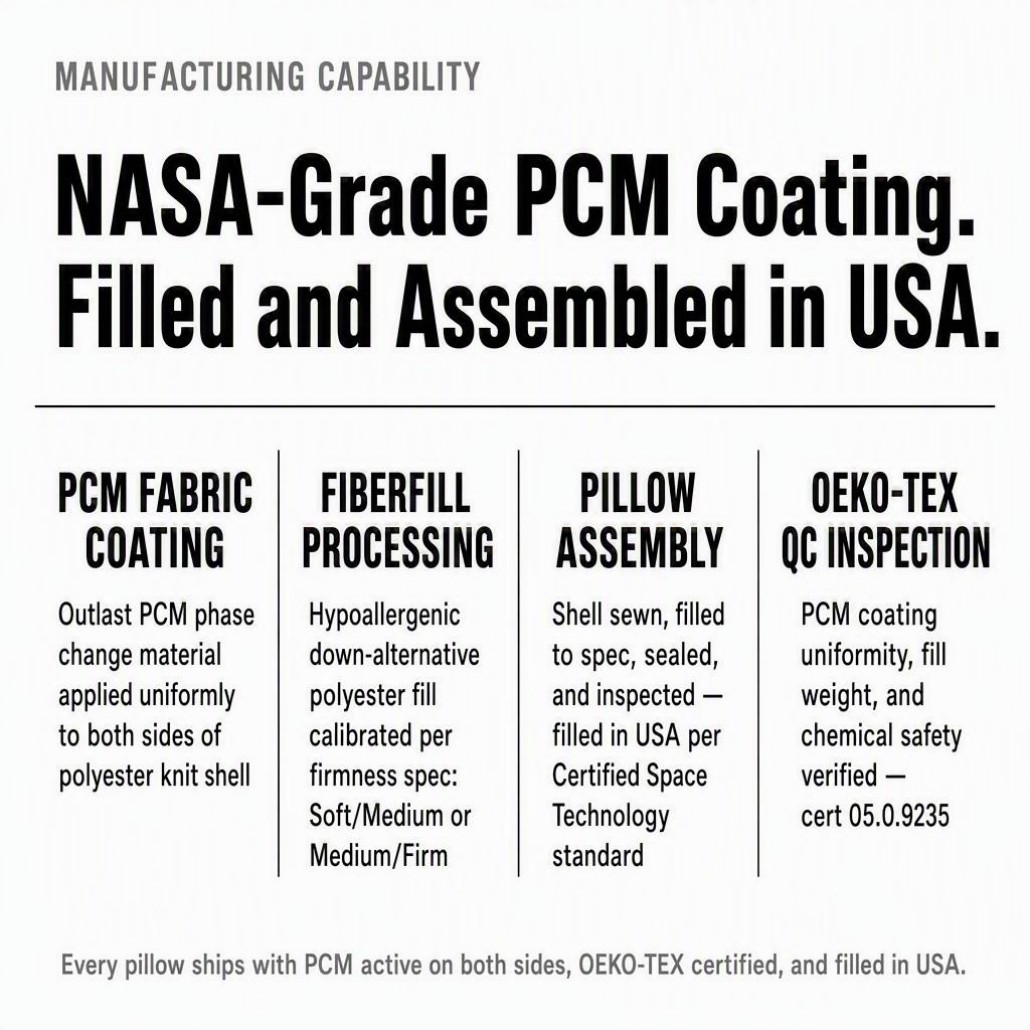 MANUFACTURING CAPABILITY

NASA-Grade PCM Coating.
Filled and Assembled in USA.

PCM FABRIC COATING

Outlast PCM phase change material applied uniformly to both sides of polyester knit shell

FIBERFILL PROCESSING

Hypoallergenic down-alternative polyester fill calibrated per firmness spec: Soft/Medium or Medium/Firm

PILLOW ASSEMBLY

Shell sewn, filled to spec, sealed, and inspected — filled in USA per Certified Space Technology standard

OEKO-TEX QC INSPECTION

PCM coating uniformity, fill weight, and chemical safety verified — cert 05.0.9235

Every pillow ships with PCM active on both sides, OEKO-TEX certified, and filled in USA.